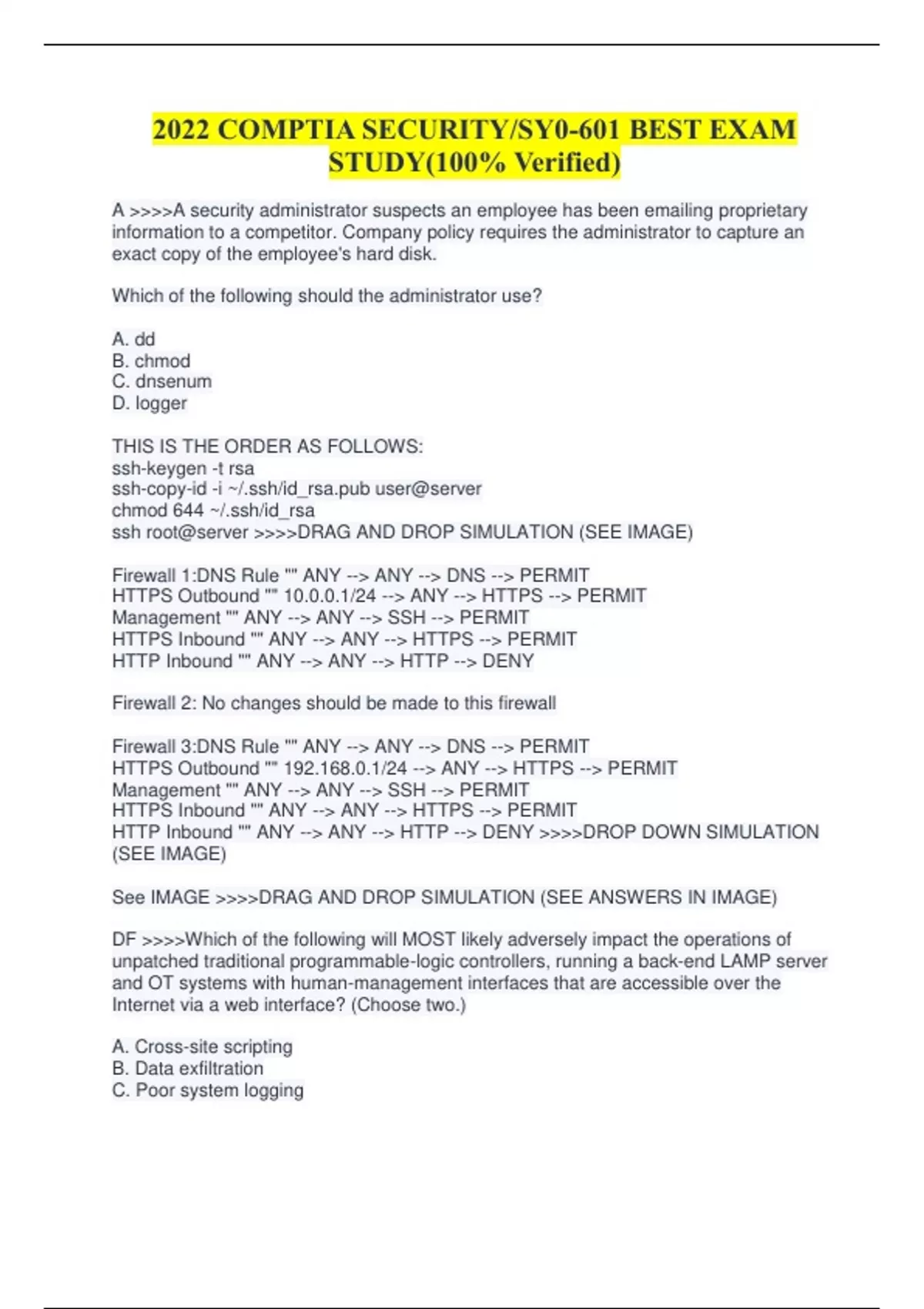 2022 COMPTIA SECURITY/SY0-601 BEST EXAM STUDY(100% Verified)

A >>>>A security administrator suspects an employee has been emailing proprietary information to a competitor. Company policy requires the administrator to capture an exact copy of the employee's hard disk.

Which of the following should the administrator use?

A. dd
B. chmod
C. dnsenum
D. logger

THIS IS THE ORDER AS FOLLOWS:
ssh-keygen -t rsa
ssh-copy-id -i ~/.ssh/id_rsa.pub user@server
chmod 644 ~/.ssh/id_rsa
ssh root@server >>>>DRAG AND DROP SIMULATION (SEE IMAGE)

Firewall 1:DNS Rule "" ANY --> ANY --> DNS --> PERMIT
HTTPS Outbound "" 10.0.0.1/24 --> ANY --> HTTPS --> PERMIT
Management "" ANY --> ANY --> SSH --> PERMIT
HTTPS Inbound "" ANY --> ANY --> HTTPS --> PERMIT
HTTP Inbound "" ANY --> ANY --> HTTP --> DENY

Firewall 2: No changes should be made to this firewall

Firewall 3:DNS Rule "" ANY --> ANY --> DNS --> PERMIT
HTTPS Outbound "" 192.168.0.1/24 --> ANY --> HTTPS --> PERMIT
Management "" ANY --> ANY --> SSH --> PERMIT
HTTPS Inbound "" ANY --> ANY --> HTTPS --> PERMIT
HTTP Inbound "" ANY --> ANY --> HTTP --> DENY >>>>DROP DOWN SIMULATION (SEE IMAGE)

See IMAGE >>>>DRAG AND DROP SIMULATION (SEE ANSWERS IN IMAGE)

DF >>>>Which of the following will MOST likely adversely impact the operations of unpatched traditional programmable-logic controllers, running a back-end LAMP server and OT systems with human-management interfaces that are accessible over the Internet via a web interface? (Choose two.)

A. Cross-site scripting
B. Data exfiltration
C. Poor system logging